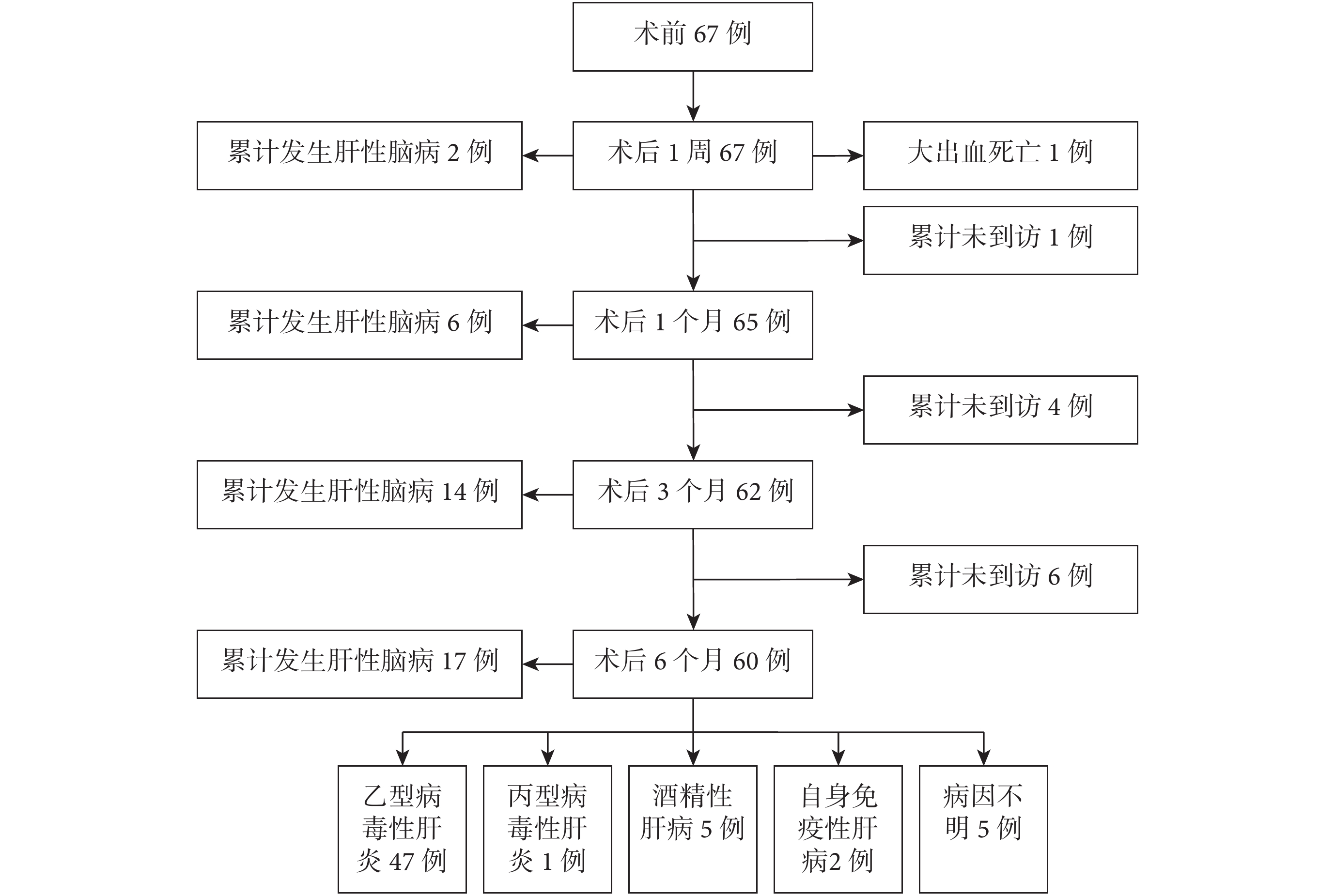 术前 67 例

累计发生肝性脑病 2 例

术后 1 周 67 例

大出血死亡 1 例

累计未到访 1 例

累计发生肝性脑病 6 例

术后 1 个月 65 例

累计未到访 4 例

累计发生肝性脑病 14 例

术后 3 个月 62 例

累计未到访 6 例

累计发生肝性脑病 17 例

术后 6 个月 60 例

乙型病毒性肝炎 47 例

丙型病毒性肝炎 1 例

酒精性肝病 5 例

自身免疫性肝病2 例

病因不明 5 例